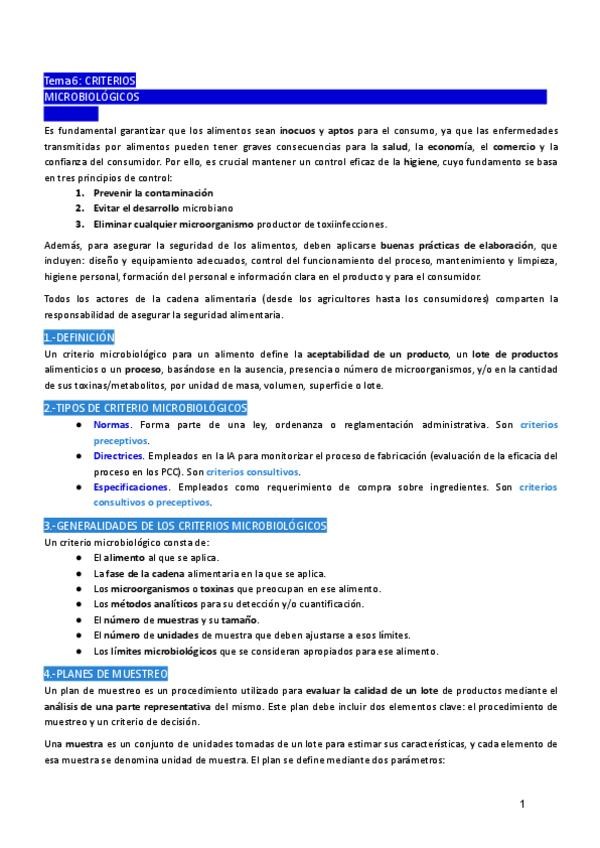 Tema6: CRITERIOS MICROBIOLÓGICOS

Es fundamental garantizar que los alimentos sean inocuos y aptos para el consumo, ya que las enfermedades transmitidas por alimentos pueden tener graves consecuencias para la salud, la economía, el comercio y la confianza del consumidor. Por ello, es crucial mantener un control eficaz de la higiene, cuyo fundamento se basa en tres principios de control:

1. Prevenir la contaminación
2. Evitar el desarrollo microbiano
3. Eliminar cualquier microorganismo productor de toxiinfecciones.

Además, para asegurar la seguridad de los alimentos, deben aplicarse buenas prácticas de elaboración, que incluyen: diseño y equipamiento adecuados, control del funcionamiento del proceso, mantenimiento y limpieza, higiene personal, formación del personal e información clara en el producto y para el consumidor.

Todos los actores de la cadena alimentaria (desde los agricultores hasta los consumidores) comparten la responsabilidad de asegurar la seguridad alimentaria.

1.-DEFINICIÓN

Un criterio microbiológico para un alimento define la aceptabilidad de un producto, un lote de productos alimenticios o un proceso, basándose en la ausencia, presencia o número de microorganismos, y/o en la cantidad de sus toxinas/metabolitos, por unidad de masa, volumen, superficie o lote.

2.-TIPOS DE CRITERIO MICROBIOLÓGICOS

● Normas. Forma parte de una ley, ordenanza o reglamentación administrativa. Son criterios preceptivos.
● Directrices. Empleados en la IA para monitorizar el proceso de fabricación (evaluación de la eficacia del proceso en los PCC). Son criterios consultivos.
● Especificaciones. Empleados como requerimiento de compra sobre ingredientes. Son criterios consultivos o preceptivos.

3.-GENERALIDADES DE LOS CRITERIOS MICROBIOLÓGICOS

Un criterio microbiológico consta de:
● El alimento al que se aplica.
● La fase de la cadena alimentaria en la que se aplica.
● Los microorganismos o toxinas que preocupan en ese alimento.
● Los métodos analíticos para su detección y/o cuantificación.
● El número de muestras y su tamaño.
● El número de unidades de muestra que deben ajustarse a esos límites.
● Los límites microbiológicos que se consideran apropiados para ese alimento.

4.-PLANES DE MUESTREO

Un plan de muestreo es un procedimiento utilizado para evaluar la calidad de un lote de productos mediante el análisis de una parte representativa del mismo. Este plan debe incluir dos elementos clave: el procedimiento de muestreo y un criterio de decisión.

Una muestra es un conjunto de unidades tomadas de un lote para estimar sus características, y cada elemento de esa muestra se denomina unidad de muestra. El plan se define mediante dos parámetros:

1